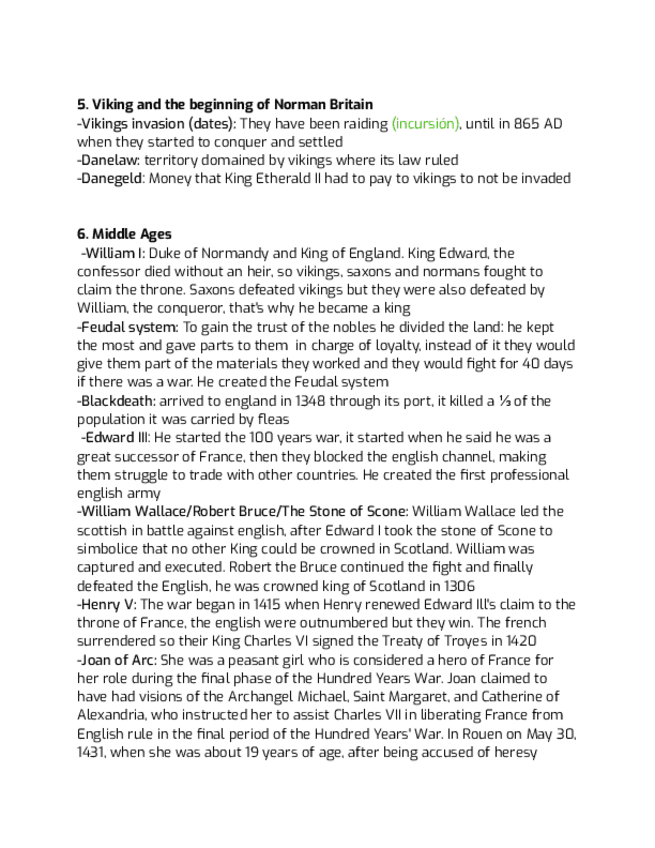 5. Viking and the beginning of Norman Britain
-Vikings invasion (dates): They have been raiding (incursión), until in 865 AD when they started to conquer and settled
-Danelaw: territory domained by vikings where its law ruled
-Danegeld: Money that King Etherald II had to pay to vikings to not be invaded

6. Middle Ages
-William I: Duke of Normandy and King of England. King Edward, the confessor died without an heir, so vikings, saxons and normans fought to claim the throne. Saxons defeated vikings but they were also defeated by William, the conqueror, that's why he became a king
-Feudal system: To gain the trust of the nobles he divided the land: he kept the most and gave parts to them in charge of loyalty, instead of it they would give them part of the materials they worked and they would fight for 40 days if there was a war. He created the Feudal system
-Blackdeath: arrived to england in 1348 through its port, it killed a ⅓ of the population it was carried by fleas
-Edward III: He started the 100 years war, it started when he said he was a great successor of France, then they blocked the english channel, making them struggle to trade with other countries. He created the first professional english army
-William Wallace/Robert Bruce/The Stone of Scone: William Wallace led the scottish in battle against english, after Edward I took the stone of Scone to simbolice that no other King could be crowned in Scotland. William was captured and executed. Robert the Bruce continued the fight and finally defeated the English, he was crowned king of Scotland in 1306
-Henry V: The war began in 1415 when Henry renewed Edward III's claim to the throne of France, the english were outnumbered but they win. The french surrendered so their King Charles VI signed the Treaty of Troyes in 1420
-Joan of Arc: She was a peasant girl who is considered a hero of France for her role during the final phase of the Hundred Years War. Joan claimed to have had visions of the Archangel Michael, Saint Margaret, and Catherine of Alexandria, who instructed her to assist Charles VII in liberating France from English rule in the final period of the Hundred Years' War. In Rouen on May 30, 1431, when she was about 19 years of age, after being accused of heresy